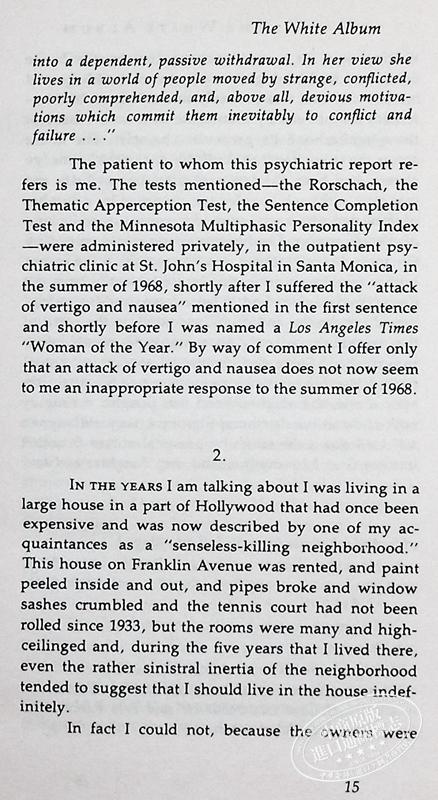 The White Album

into a dependent, passive withdrawal. In her view she lives in a world of people moved by strange, conflicted, poorly comprehended, and, above all, devious motivations which commit them inevitably to conflict and failure . . ."

The patient to whom this psychiatric report refers is me. The tests mentioned—the Rorschach, the Thematic Apperception Test, the Sentence Completion Test and the Minnesota Multiphasic Personality Index—were administered privately, in the outpatient psychiatric clinic at St. John's Hospital in Santa Monica, in the summer of 1968, shortly after I suffered the "attack of vertigo and nausea" mentioned in the first sentence and shortly before I was named a Los Angeles Times "Woman of the Year." By way of comment I offer only that an attack of vertigo and nausea does not now seem to me an inappropriate response to the summer of 1968.

2.

IN THE YEARS I am talking about I was living in a large house in a part of Hollywood that had once been expensive and was now described by one of my acquaintances as a "senseless-killing neighborhood." This house on Franklin Avenue was rented, and paint peeled inside and out, and pipes broke and window sashes crumbled and the tennis court had not been rolled since 1933, but the rooms were many and high-ceilinged and, during the five years that I lived there, even the rather sinistral inertia of the neighborhood tended to suggest that I should live in the house indefinitely.

In fact I could not, because the owners were

15